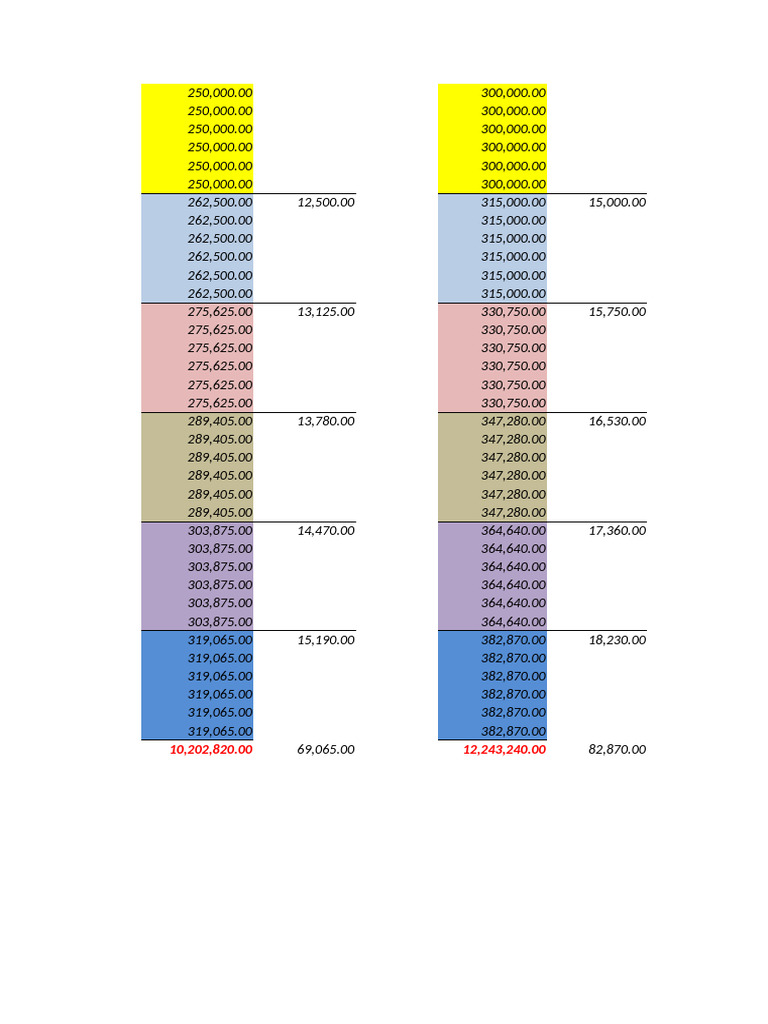 | | | | |
|---|---|---|---|
| 250,000.00 | | 300,000.00 | |
| 250,000.00 | | 300,000.00 | |
| 250,000.00 | | 300,000.00 | |
| 250,000.00 | | 300,000.00 | |
| 250,000.00 | | 300,000.00 | |
| 250,000.00 | | 300,000.00 | |
| 262,500.00 | 12,500.00 | 315,000.00 | 15,000.00 |
| 262,500.00 | | 315,000.00 | |
| 262,500.00 | | 315,000.00 | |
| 262,500.00 | | 315,000.00 | |
| 262,500.00 | | 315,000.00 | |
| 262,500.00 | | 315,000.00 | |
| 275,625.00 | 13,125.00 | 330,750.00 | 15,750.00 |
| 275,625.00 | | 330,750.00 | |
| 275,625.00 | | 330,750.00 | |
| 275,625.00 | | 330,750.00 | |
| 275,625.00 | | 330,750.00 | |
| 275,625.00 | | 330,750.00 | |
| 289,405.00 | 13,780.00 | 347,280.00 | 16,530.00 |
| 289,405.00 | | 347,280.00 | |
| 289,405.00 | | 347,280.00 | |
| 289,405.00 | | 347,280.00 | |
| 289,405.00 | | 347,280.00 | |
| 289,405.00 | | 347,280.00 | |
| 303,875.00 | 14,470.00 | 364,640.00 | 17,360.00 |
| 303,875.00 | | 364,640.00 | |
| 303,875.00 | | 364,640.00 | |
| 303,875.00 | | 364,640.00 | |
| 303,875.00 | | 364,640.00 | |
| 303,875.00 | | 364,640.00 | |
| 319,065.00 | 15,190.00 | 382,870.00 | 18,230.00 |
| 319,065.00 | | 382,870.00 | |
| 319,065.00 | | 382,870.00 | |
| 319,065.00 | | 382,870.00 | |
| 319,065.00 | | 382,870.00 | |
| 319,065.00 | | 382,870.00 | |
| 10,202,820.00 | 69,065.00 | 12,243,240.00 | 82,870.00 |